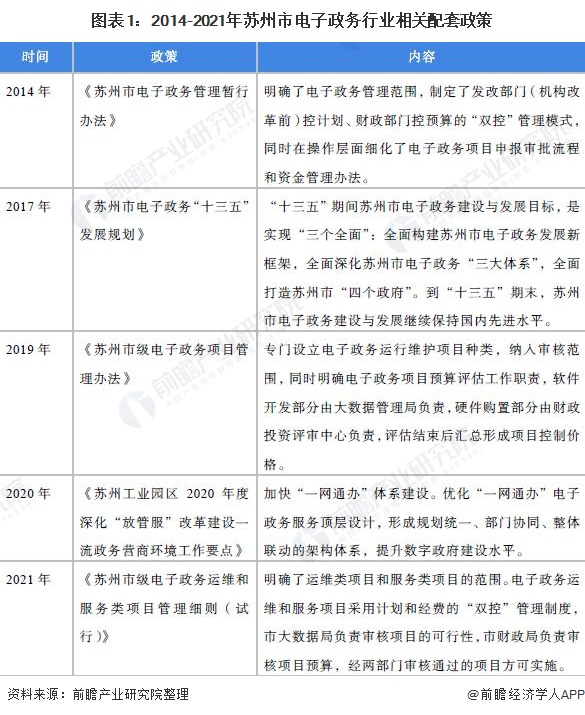 图表1：2014-2021年苏州市电子政务行业相关配套政策

| 时间 | 政策 | 内容 |
|---|---|---|
| 2014年 | 《苏州市电子政务管理暂行办法》 | 明确了电子政务管理范围，制定了发改部门（机构改革前）控计划、财政部门控预算的“双控”管理模式，同时在操作层面细化了电子政务项目申报审批流程和资金管理办法。 |
| 2017年 | 《苏州市电子政务“十三五”发展规划》 | “十三五”期间苏州市电子政务建设与发展目标，是实现“三个全面”：全面构建苏州市电子政务发展新框架，全面深化苏州市电子政务“三大体系”，全面打造苏州市“四个政府”。到“十三五”期末，苏州市电子政务建设与发展继续保持国内先进水平。 |
| 2019年 | 《苏州市级电子政务项目管理办法》 | 专门设立电子政务运行维护项目种类，纳入审核范围，同时明确电子政务项目预算评估工作职责，软件开发部分由大数据管理局负责，硬件购置部分由财政投资评审中心负责，评估结束后汇总形成项目控制价格。 |
| 2020年 | 《苏州工业园区2020年度深化“放管服”改革建设一流政务营商环境工作要点》 | 加快“一网通办”体系建设。优化“一网通办”电子政务服务顶层设计，形成规划统一、部门协同、整体联动的架构体系，提升数字政府建设水平。 |
| 2021年 | 《苏州市级电子政务运维和服务类项目管理细则（试行）》 | 明确了运维类项目和服务类项目的范围。电子政务运维和服务项目采用计划和经费的“双控”管理制度，市大数据局负责审核项目的可行性，市财政局负责审核项目预算，经两部门审核通过的项目方可实施。 |

资料来源：前瞻产业研究院整理

@前瞻经济学人APP

前瞻产业研究院